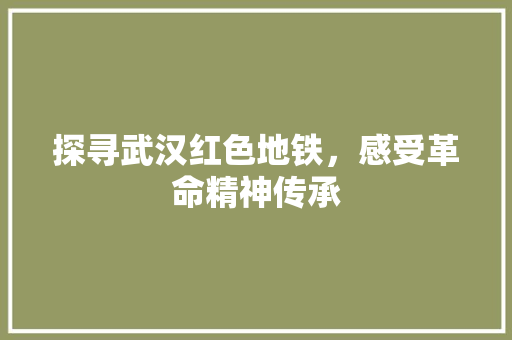 探寻武汉红色地铁，感受革命精神传承